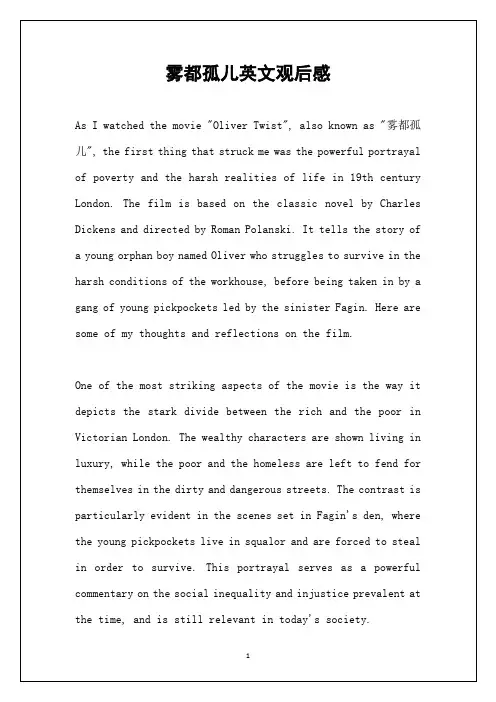 雾都孤儿英文观后感

As I watched the movie "Oliver Twist", also known as "雾都孤儿", the first thing that struck me was the powerful portrayal of poverty and the harsh realities of life in 19th century London. The film is based on the classic novel by Charles Dickens and directed by Roman Polanski. It tells the story of a young orphan boy named Oliver who struggles to survive in the harsh conditions of the workhouse, before being taken in by a gang of young pickpockets led by the sinister Fagin. Here are some of my thoughts and reflections on the film.

One of the most striking aspects of the movie is the way it depicts the stark divide between the rich and the poor in Victorian London. The wealthy characters are shown living in luxury, while the poor and the homeless are left to fend for themselves in the dirty and dangerous streets. The contrast is particularly evident in the scenes set in Fagin's den, where the young pickpockets live in squalor and are forced to steal in order to survive. This portrayal serves as a powerful commentary on the social inequality and injustice prevalent at the time, and is still relevant in today's society.

1